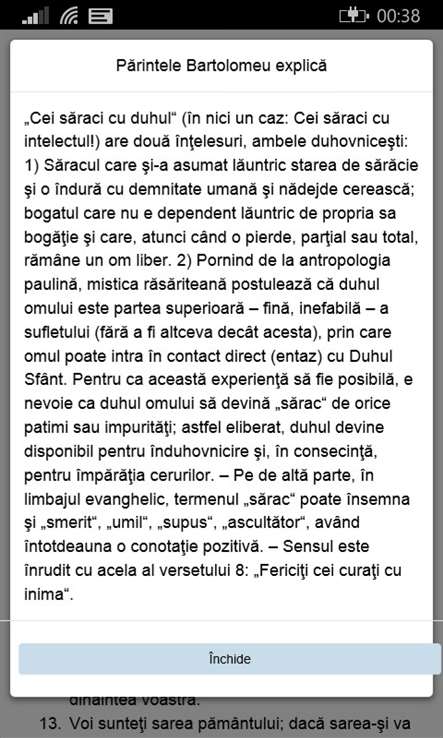 00:38

Părintele Bartolomeu explică

„Cei săraci cu duhul“ (în nici un caz: Cei săraci cu intelectul!) are două înţelesuri, ambele duhovniceşti: 1) Săracul care şi-a asumat lăuntric starea de sărăcie şi o îndură cu demnitate umană şi nădejde cerească; bogatul care nu e dependent lăuntric de propria sa bogăţie şi care, atunci când o pierde, parţial sau total, rămâne un om liber. 2) Pornind de la antropologia paulină, mistica răsăriteană postulează că duhul omului este partea superioară – fină, inefabilă – a sufletului (fără a fi altceva decât acesta), prin care omul poate intra în contact direct (entaz) cu Duhul Sfânt. Pentru ca această experienţă să fie posibilă, e nevoie ca duhul omului să devină „sărac“ de orice patimi sau impurităţi; astfel eliberat, duhul devine disponibil pentru înduhovnicire şi, în consecinţă, pentru împărăţia cerurilor. – Pe de altă parte, în limbajul evanghelic, termenul „sărac“ poate însemna şi „smerit“, „umil“, „supus“, „ascultător“, având întotdeauna o conotaţie pozitivă. – Sensul este înrudit cu acela al versetului 8: „Fericiţi cei curaţi cu inima“.

Închide

dinaintea voastră.

13. Voi sunteţi sarea pământului; dacă sarea-şi va